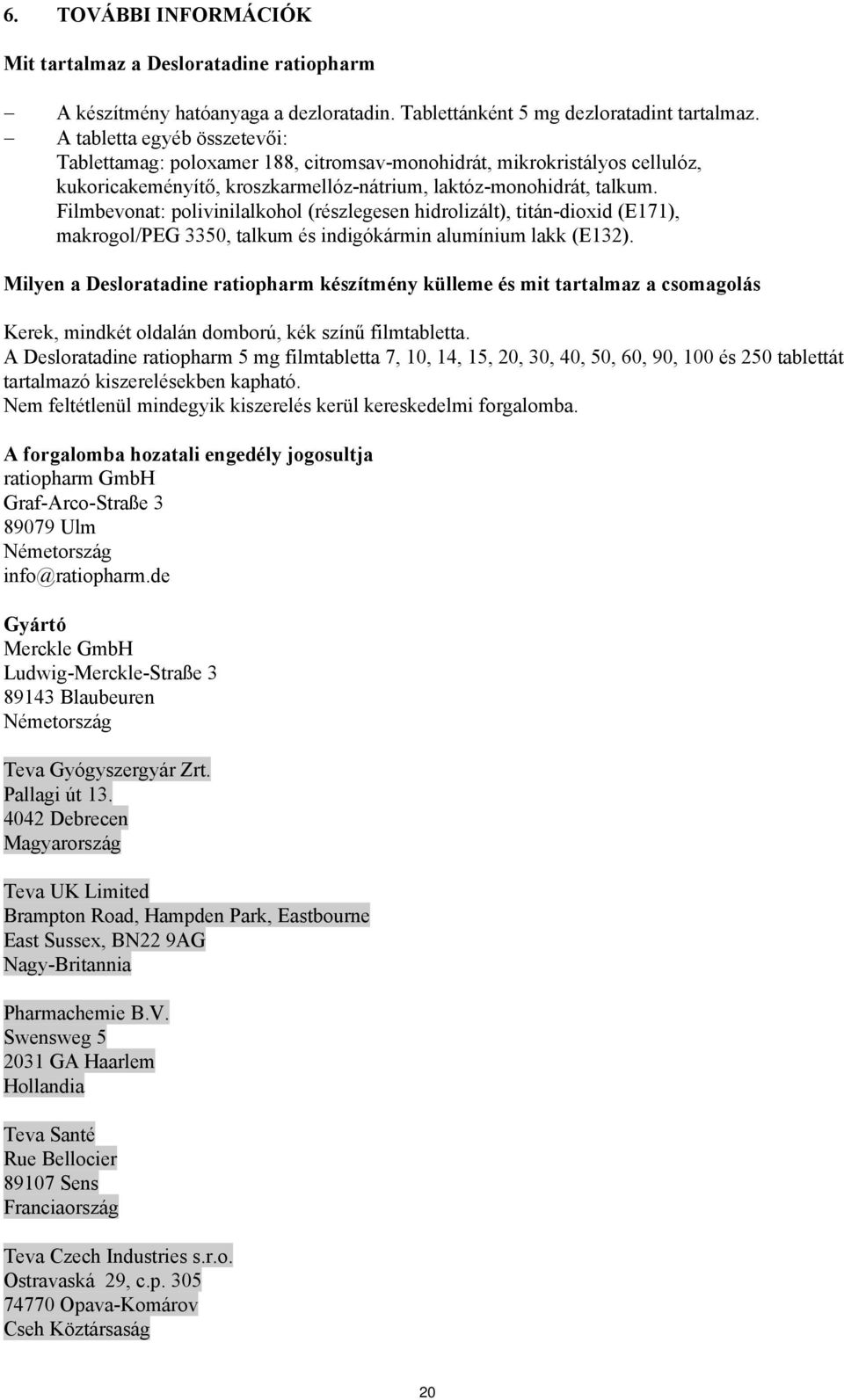 6. TOVÁBBI INFORMÁCIÓK

Mit tartalmaz a Desloratadine ratiopharm

– A készítmény hatóanyaga a dezloratadin. Tablettánként 5 mg dezloratadint tartalmaz.
– A tabletta egyéb összetevői:
Tablettamag: poloxamer 188, citromsav-monohidrát, mikrokristályos cellulóz, kukoricakeményítő, kroszkarmellóz-nátrium, laktóz-monohidrát, talkum.
Filmbevonat: polivinilalkohol (részlegesen hidrolizált), titán-dioxid (E171), makrogol/PEG 3350, talkum és indigókármin alumínium lakk (E132).

Milyen a Desloratadine ratiopharm készítmény külleme és mit tartalmaz a csomagolás

Kerek, mindkét oldalán domború, kék színű filmtabletta.
A Desloratadine ratiopharm 5 mg filmtabletta 7, 10, 14, 15, 20, 30, 40, 50, 60, 90, 100 és 250 tablettát tartalmazó kiszerelésekben kapható.
Nem feltétlenül mindegyik kiszerelés kerül kereskedelmi forgalomba.

A forgalomba hozatali engedély jogosultja
ratiopharm GmbH
Graf-Arco-Straße 3
89079 Ulm
Németország
info@ratiopharm.de

Gyártó
Merckle GmbH
Ludwig-Merckle-Straße 3
89143 Blaubeuren
Németország

Teva Gyógyszergyár Zrt.
Pallagi út 13.
4042 Debrecen
Magyarország

Teva UK Limited
Brampton Road, Hampden Park, Eastbourne
East Sussex, BN22 9AG
Nagy-Britannia

Pharmachemie B.V.
Swensweg 5
2031 GA Haarlem
Hollandia

Teva Santé
Rue Bellocier
89107 Sens
Franciaország

Teva Czech Industries s.r.o.
Ostravaská 29, c.p. 305
74770 Opava-Komárov
Cseh Köztársaság

20